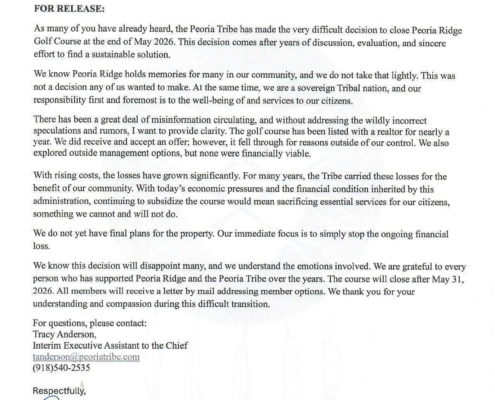 FOR RELEASE:

As many of you have already heard, the Peoria Tribe has made the very difficult decision to close Peoria Ridge Golf Course at the end of May 2026. This decision comes after years of discussion, evaluation, and sincere effort to find a sustainable solution.

We know Peoria Ridge holds memories for many in our community, and we do not take that lightly. This was not a decision any of us wanted to make. At the same time, we are a sovereign Tribal nation, and our responsibility first and foremost is to the well-being of and services to our citizens.

There has been a great deal of misinformation circulating, and without addressing the wildly incorrect speculations and rumors, I want to provide clarity. The golf course has been listed with a realtor for nearly a year. We did receive and accept an offer; however, it fell through for reasons outside of our control. We also explored outside management options, but none were financially viable.

With rising costs, the losses have grown significantly. For many years, the Tribe carried these losses for the benefit of our community. With today's economic pressures and the financial condition inherited by this administration, continuing to subsidize the course would mean sacrificing essential services for our citizens, something we cannot and will not do.

We do not yet have final plans for the property. Our immediate focus is to simply stop the ongoing financial loss.

We know this decision will disappoint many, and we understand the emotions involved. We are grateful to every person who has supported Peoria Ridge and the Peoria Tribe over the years. The course will close after May 31, 2026. All members will receive a letter by mail addressing member options. We thank you for your understanding and compassion during this difficult transition.

For questions, please contact:
Tracy Anderson,
Interim Executive Assistant to the Chief
tanderson@peoriatribe.com
(918)540-2535

Respectfully,